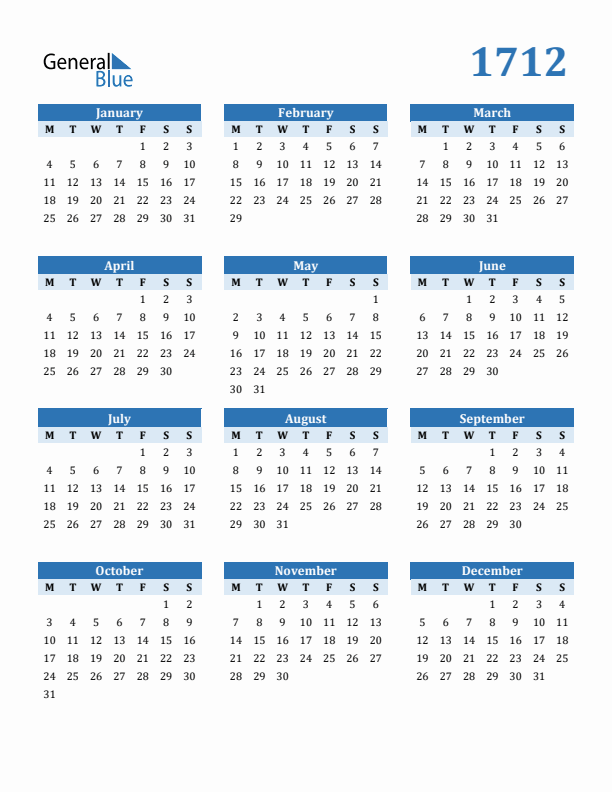 General Blue

1712

January

| M | T | W | T | F | S | S |
|---|---|---|---|---|---|---|
| | | | | 1 | 2 | 3 |
| 4 | 5 | 6 | 7 | 8 | 9 | 10 |
| 11 | 12 | 13 | 14 | 15 | 16 | 17 |
| 18 | 19 | 20 | 21 | 22 | 23 | 24 |
| 25 | 26 | 27 | 28 | 29 | 30 | 31 |

February

| M | T | W | T | F | S | S |
|---|---|---|---|---|---|---|
| 1 | 2 | 3 | 4 | 5 | 6 | 7 |
| 8 | 9 | 10 | 11 | 12 | 13 | 14 |
| 15 | 16 | 17 | 18 | 19 | 20 | 21 |
| 22 | 23 | 24 | 25 | 26 | 27 | 28 |
| 29 | | | | | | |

March

| M | T | W | T | F | S | S |
|---|---|---|---|---|---|---|
| | 1 | 2 | 3 | 4 | 5 | 6 |
| 7 | 8 | 9 | 10 | 11 | 12 | 13 |
| 14 | 15 | 16 | 17 | 18 | 19 | 20 |
| 21 | 22 | 23 | 24 | 25 | 26 | 27 |
| 28 | 29 | 30 | 31 | | | |

April

| M | T | W | T | F | S | S |
|---|---|---|---|---|---|---|
| | | | | 1 | 2 | 3 |
| 4 | 5 | 6 | 7 | 8 | 9 | 10 |
| 11 | 12 | 13 | 14 | 15 | 16 | 17 |
| 18 | 19 | 20 | 21 | 22 | 23 | 24 |
| 25 | 26 | 27 | 28 | 29 | 30 | |

May

| M | T | W | T | F | S | S |
|---|---|---|---|---|---|---|
| | | | | | | 1 |
| 2 | 3 | 4 | 5 | 6 | 7 | 8 |
| 9 | 10 | 11 | 12 | 13 | 14 | 15 |
| 16 | 17 | 18 | 19 | 20 | 21 | 22 |
| 23 | 24 | 25 | 26 | 27 | 28 | 29 |
| 30 | 31 | | | | | |

June

| M | T | W | T | F | S | S |
|---|---|---|---|---|---|---|
| | | 1 | 2 | 3 | 4 | 5 |
| 6 | 7 | 8 | 9 | 10 | 11 | 12 |
| 13 | 14 | 15 | 16 | 17 | 18 | 19 |
| 20 | 21 | 22 | 23 | 24 | 25 | 26 |
| 27 | 28 | 29 | 30 | | | |

July

| M | T | W | T | F | S | S |
|---|---|---|---|---|---|---|
| | | | | 1 | 2 | 3 |
| 4 | 5 | 6 | 7 | 8 | 9 | 10 |
| 11 | 12 | 13 | 14 | 15 | 16 | 17 |
| 18 | 19 | 20 | 21 | 22 | 23 | 24 |
| 25 | 26 | 27 | 28 | 29 | 30 | 31 |

August

| M | T | W | T | F | S | S |
|---|---|---|---|---|---|---|
| 1 | 2 | 3 | 4 | 5 | 6 | 7 |
| 8 | 9 | 10 | 11 | 12 | 13 | 14 |
| 15 | 16 | 17 | 18 | 19 | 20 | 21 |
| 22 | 23 | 24 | 25 | 26 | 27 | 28 |
| 29 | 30 | 31 | | | | |

September

| M | T | W | T | F | S | S |
|---|---|---|---|---|---|---|
| | | | 1 | 2 | 3 | 4 |
| 5 | 6 | 7 | 8 | 9 | 10 | 11 |
| 12 | 13 | 14 | 15 | 16 | 17 | 18 |
| 19 | 20 | 21 | 22 | 23 | 24 | 25 |
| 26 | 27 | 28 | 29 | 30 | | |

October

| M | T | W | T | F | S | S |
|---|---|---|---|---|---|---|
| | | | | | 1 | 2 |
| 3 | 4 | 5 | 6 | 7 | 8 | 9 |
| 10 | 11 | 12 | 13 | 14 | 15 | 16 |
| 17 | 18 | 19 | 20 | 21 | 22 | 23 |
| 24 | 25 | 26 | 27 | 28 | 29 | 30 |
| 31 | | | | | | |

November

| M | T | W | T | F | S | S |
|---|---|---|---|---|---|---|
| | 1 | 2 | 3 | 4 | 5 | 6 |
| 7 | 8 | 9 | 10 | 11 | 12 | 13 |
| 14 | 15 | 16 | 17 | 18 | 19 | 20 |
| 21 | 22 | 23 | 24 | 25 | 26 | 27 |
| 28 | 29 | 30 | | | | |

December

| M | T | W | T | F | S | S |
|---|---|---|---|---|---|---|
| | | | 1 | 2 | 3 | 4 |
| 5 | 6 | 7 | 8 | 9 | 10 | 11 |
| 12 | 13 | 14 | 15 | 16 | 17 | 18 |
| 19 | 20 | 21 | 22 | 23 | 24 | 25 |
| 26 | 27 | 28 | 29 | 30 | 31 | |